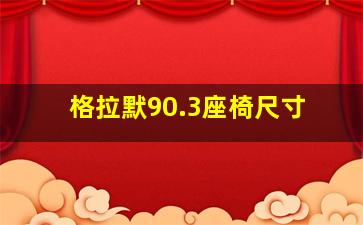 格拉默90.3座椅尺寸